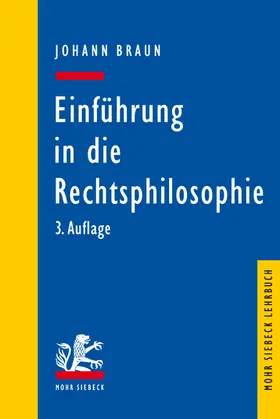 JOHANN BRAUN

Einführung in die Rechtsphilosophie

3. Auflage

MOHR SIEBECK

MOHR SIEBECK LEHRBUCH